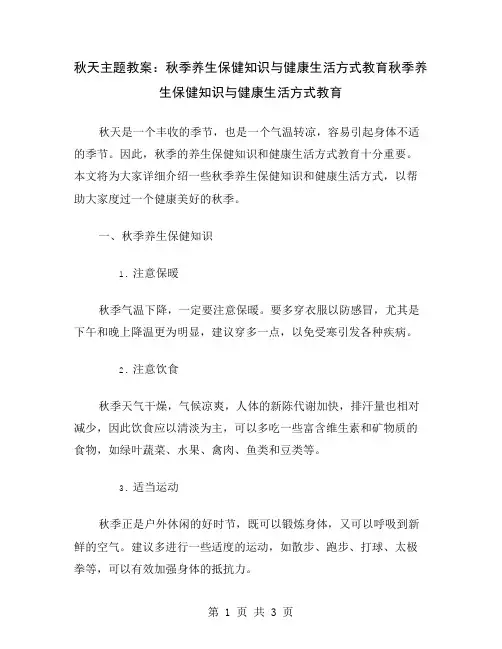 秋天主题教案：秋季养生保健知识与健康生活方式教育秋季养生保健知识与健康生活方式教育

秋天是一个丰收的季节，也是一个气温转凉，容易引起身体不适的季节。因此，秋季的养生保健知识和健康生活方式教育十分重要。本文将为大家详细介绍一些秋季养生保健知识和健康生活方式，以帮助大家度过一个健康美好的秋季。

一、秋季养生保健知识

1. 注意保暖

秋季气温下降，一定要注意保暖。要多穿衣服以防感冒，尤其是下午和晚上降温更为明显，建议穿多一点，以免受寒引发各种疾病。

2. 注意饮食

秋季天气干燥，气候凉爽，人体的新陈代谢加快，排汗量也相对减少，因此饮食应以清淡为主，可以多吃一些富含维生素和矿物质的食物，如绿叶蔬菜、水果、禽肉、鱼类和豆类等。

3. 适当运动

秋季正是户外休闲的好时节，既可以锻炼身体，又可以呼吸到新鲜的空气。建议多进行一些适度的运动，如散步、跑步、打球、太极拳等，可以有效加强身体的抵抗力。

第 1 页 共 3 页